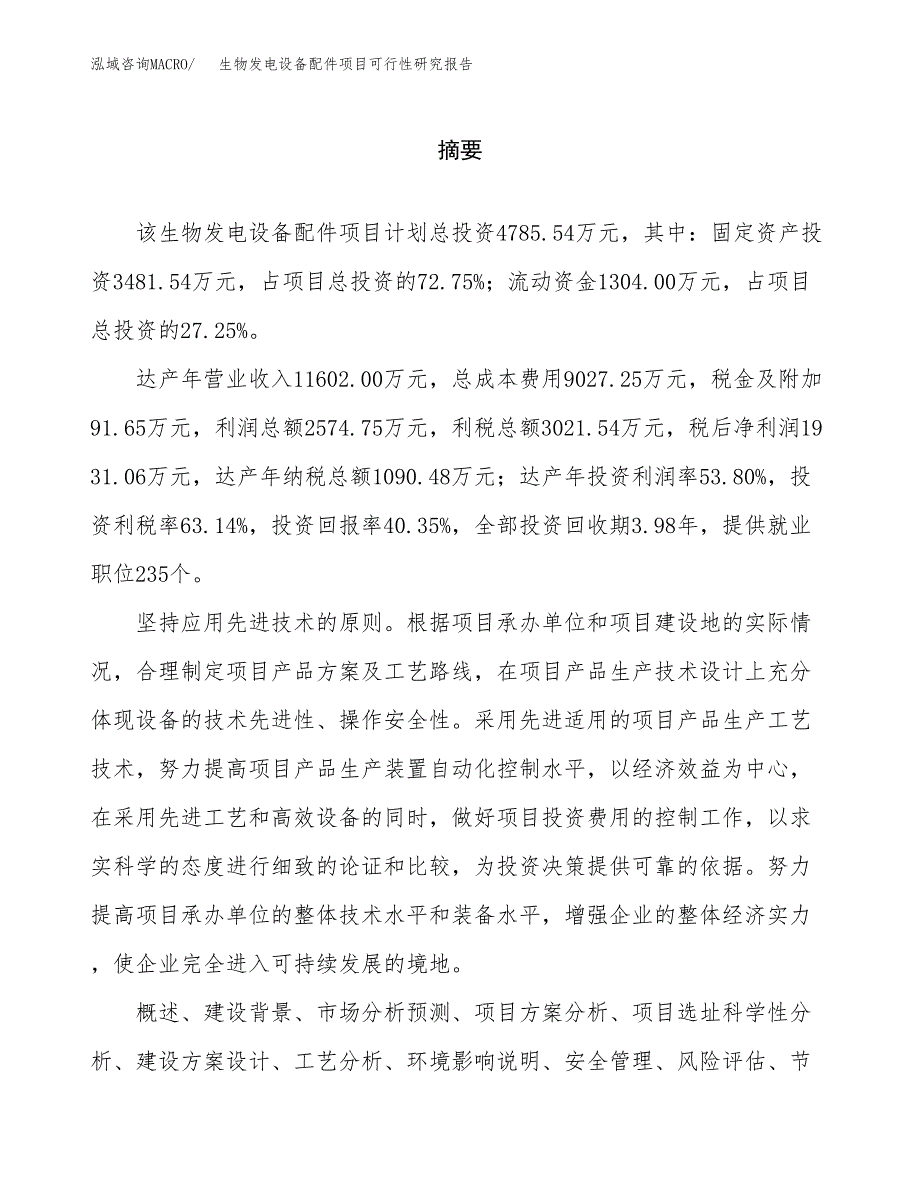 泓域咨询MACRO/　生物发电设备配件项目可行性研究报告

摘要

该生物发电设备配件项目计划总投资4785.54万元，其中：固定资产投资3481.54万元，占项目总投资的72.75%；流动资金1304.00万元，占项目总投资的27.25%。

达产年营业收入11602.00万元，总成本费用9027.25万元，税金及附加91.65万元，利润总额2574.75万元，利税总额3021.54万元，税后净利润1931.06万元，达产年纳税总额1090.48万元；达产年投资利润率53.80%，投资利税率63.14%，投资回报率40.35%，全部投资回收期3.98年，提供就业职位235个。

坚持应用先进技术的原则。根据项目承办单位和项目建设地的实际情况，合理制定项目产品方案及工艺路线，在项目产品生产技术设计上充分体现设备的技术先进性、操作安全性。采用先进适用的项目产品生产工艺技术，努力提高项目产品生产装置自动化控制水平，以经济效益为中心，在采用先进工艺和高效设备的同时，做好项目投资费用的控制工作，以求实科学的态度进行细致的论证和比较，为投资决策提供可靠的依据。努力提高项目承办单位的整体技术水平和装备水平，增强企业的整体经济实力，使企业完全进入可持续发展的境地。

概述、建设背景、市场分析预测、项目方案分析、项目选址科学性分析、建设方案设计、工艺分析、环境影响说明、安全管理、风险评估、节